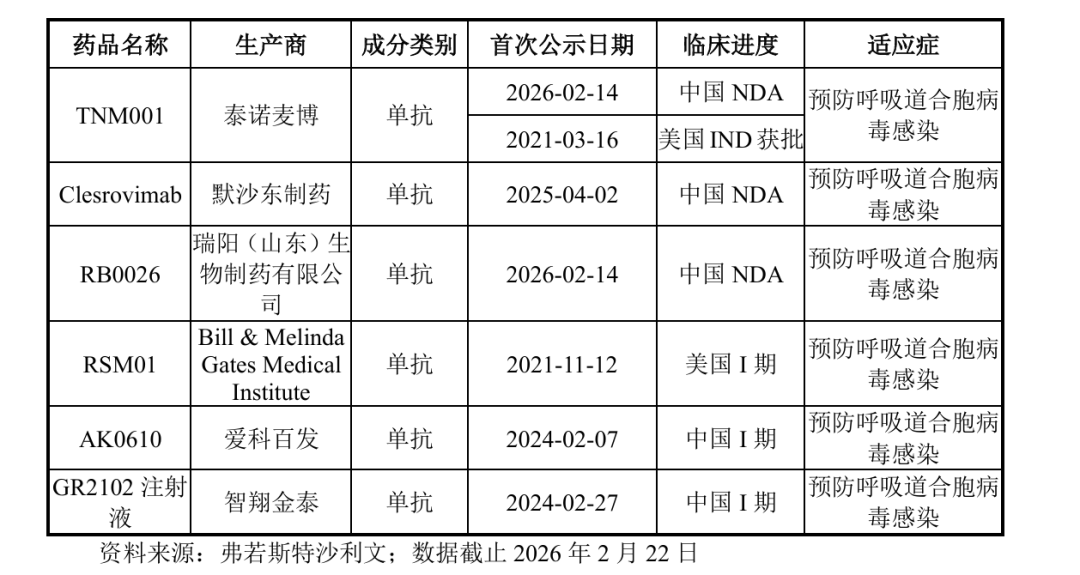 | 药品名称 | 生产商 | 成分类别 | 首次公示日期 | 临床进度 | 适应症 |
|---|---|---|---|---|---|
| TNM001 | 泰诺麦博 | 单抗 | 2026-02-14 | 中国NDA | 预防呼吸道合胞病毒感染 |
| | | | 2021-03-16 | 美国IND获批 | |
| Clesrovimab | 默沙东制药 | 单抗 | 2025-04-02 | 中国NDA | 预防呼吸道合胞病毒感染 |
| RB0026 | 瑞阳（山东）生物制药有限公司 | 单抗 | 2026-02-14 | 中国NDA | 预防呼吸道合胞病毒感染 |
| RSM01 | Bill & Melinda Gates Medical Institute | 单抗 | 2021-11-12 | 美国I期 | 预防呼吸道合胞病毒感染 |
| AK0610 | 爱科百发 | 单抗 | 2024-02-07 | 中国I期 | 预防呼吸道合胞病毒感染 |
| GR2102注射液 | 智翔金泰 | 单抗 | 2024-02-27 | 中国I期 | 预防呼吸道合胞病毒感染 |

资料来源：弗若斯特沙利文；数据截止2026年2月22日